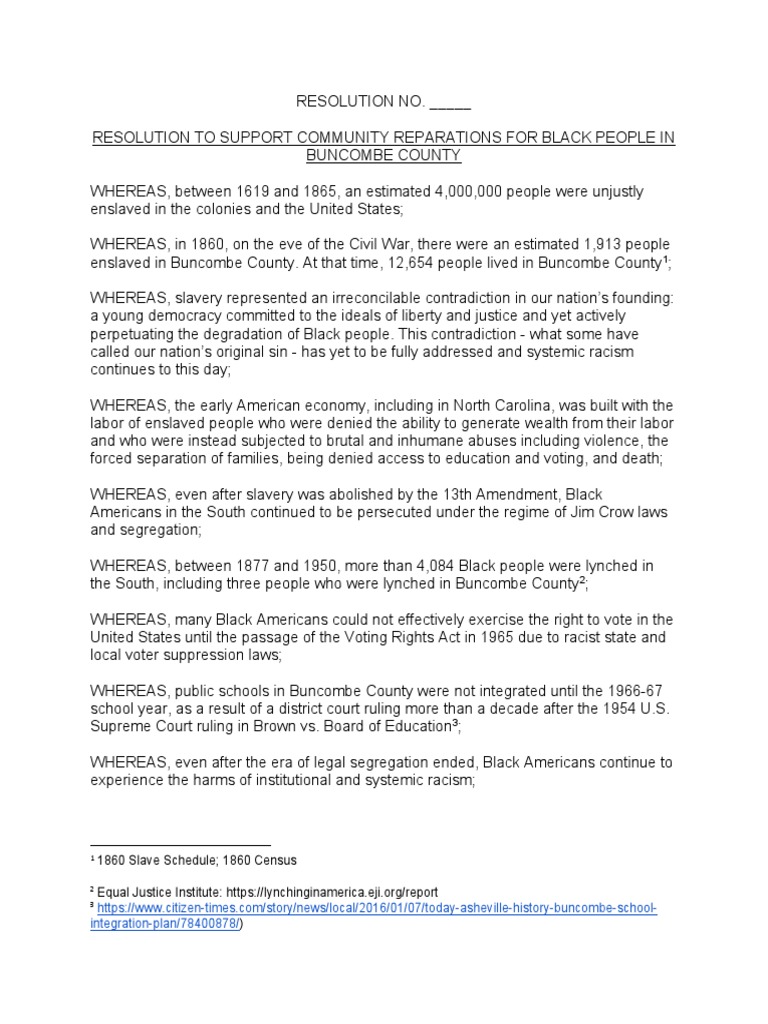 RESOLUTION NO. _____

RESOLUTION TO SUPPORT COMMUNITY REPARATIONS FOR BLACK PEOPLE IN BUNCOMBE COUNTY

WHEREAS, between 1619 and 1865, an estimated 4,000,000 people were unjustly enslaved in the colonies and the United States;

WHEREAS, in 1860, on the eve of the Civil War, there were an estimated 1,913 people enslaved in Buncombe County. At that time, 12,654 people lived in Buncombe County$^1$;

WHEREAS, slavery represented an irreconcilable contradiction in our nation's founding: a young democracy committed to the ideals of liberty and justice and yet actively perpetuating the degradation of Black people. This contradiction - what some have called our nation's original sin - has yet to be fully addressed and systemic racism continues to this day;

WHEREAS, the early American economy, including in North Carolina, was built with the labor of enslaved people who were denied the ability to generate wealth from their labor and who were instead subjected to brutal and inhumane abuses including violence, the forced separation of families, being denied access to education and voting, and death;

WHEREAS, even after slavery was abolished by the 13th Amendment, Black Americans in the South continued to be persecuted under the regime of Jim Crow laws and segregation;

WHEREAS, between 1877 and 1950, more than 4,084 Black people were lynched in the South, including three people who were lynched in Buncombe County$^2$;

WHEREAS, many Black Americans could not effectively exercise the right to vote in the United States until the passage of the Voting Rights Act in 1965 due to racist state and local voter suppression laws;

WHEREAS, public schools in Buncombe County were not integrated until the 1966-67 school year, as a result of a district court ruling more than a decade after the 1954 U.S. Supreme Court ruling in Brown vs. Board of Education$^3$;

WHEREAS, even after the era of legal segregation ended, Black Americans continue to experience the harms of institutional and systemic racism;

$^1$ 1860 Slave Schedule; 1860 Census

$^2$ Equal Justice Institute: https://lynchinginamerica.eji.org/report
$^3$ https://www.citizen-times.com/story/news/local/2016/01/07/today-asheville-history-buncombe-school-integration-plan/78400878/)